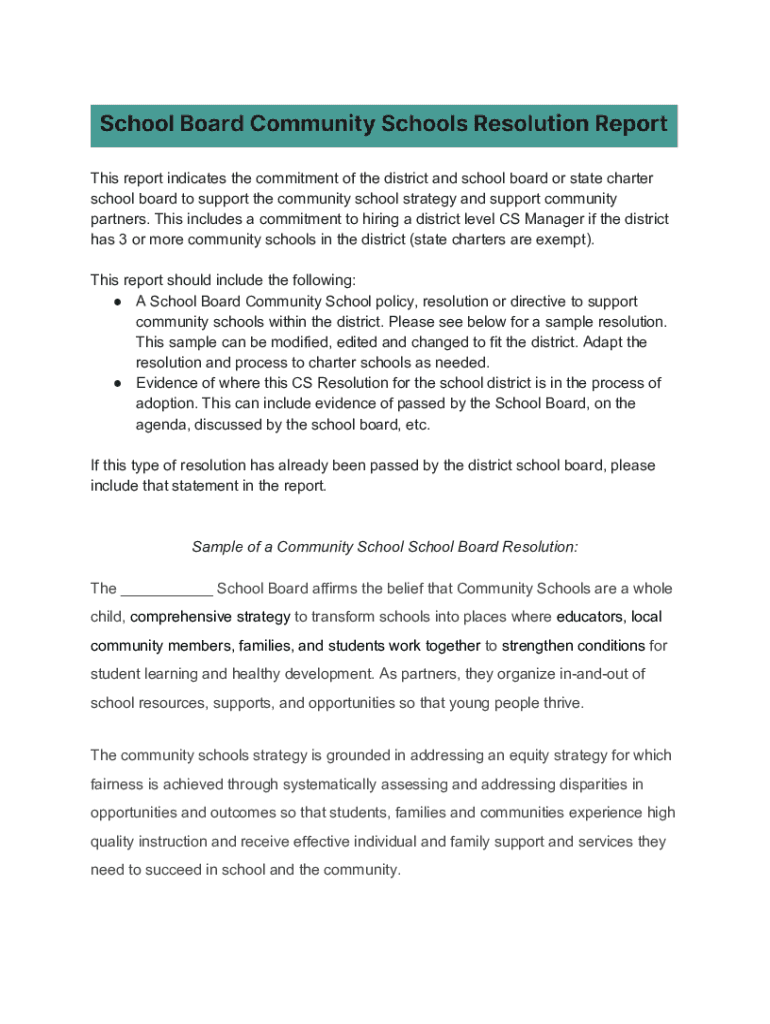 School Board Community Schools Resolution Report

This report indicates the commitment of the district and school board or state charter school board to support the community school strategy and support community partners. This includes a commitment to hiring a district level CS Manager if the district has 3 or more community schools in the district (state charters are exempt).

This report should include the following:
● A School Board Community School policy, resolution or directive to support community schools within the district. Please see below for a sample resolution. This sample can be modified, edited and changed to fit the district. Adapt the resolution and process to charter schools as needed.
● Evidence of where this CS Resolution for the school district is in the process of adoption. This can include evidence of passed by the School Board, on the agenda, discussed by the school board, etc.

If this type of resolution has already been passed by the district school board, please include that statement in the report.

Sample of a Community School School Board Resolution:

The ___________ School Board affirms the belief that Community Schools are a whole child, comprehensive strategy to transform schools into places where educators, local community members, families, and students work together to strengthen conditions for student learning and healthy development. As partners, they organize in-and-out of school resources, supports, and opportunities so that young people thrive.

The community schools strategy is grounded in addressing an equity strategy for which fairness is achieved through systematically assessing and addressing disparities in opportunities and outcomes so that students, families and communities experience high quality instruction and receive effective individual and family support and services they need to succeed in school and the community.